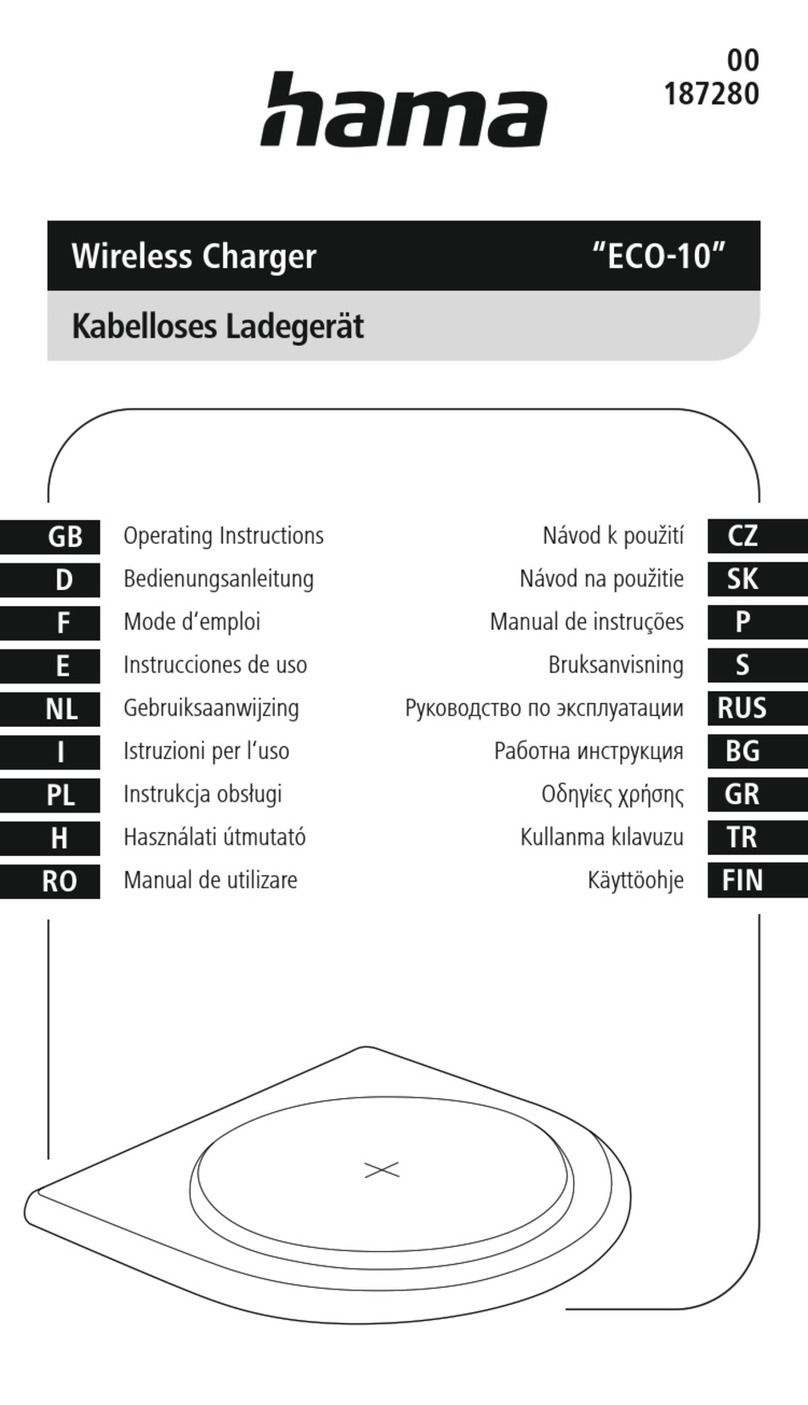 hama

00
187280

Wireless Charger "ECO-10"

Kabelloses Ladegerät

GB Operating Instructions
D Bedienungsanleitung
F Mode d'emploi
E Instrucciones de uso
NL Gebruiksaanwijzing
I Istruzioni per l'uso
PL Instrukcja obsługi
H Használati útmutató
RO Manual de utilizare

Návod k použití CZ
Návod na použitie SK
Manual de instruções P
Bruksanvisning S
Руководство по эксплуатации RUS
Работна инструкция BG
Οδηγίες χρήσης GR
Kullanma kılavuzu TR
Käyttöohje FIN